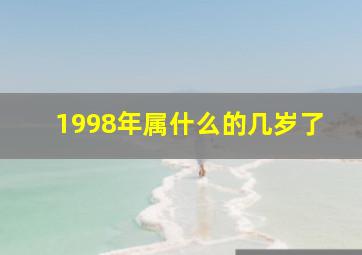 1998年属什么的几岁了